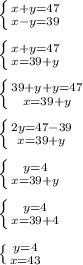 $\begin{cases} x+y=47 \\ x-y=39 \end{cases}$

$\begin{cases} x+y=47 \\ x=39+y \end{cases}$

$\begin{cases} 39+y+y=47 \\ x=39+y \end{cases}$

$\begin{cases} 2y=47-39 \\ x=39+y \end{cases}$

$\begin{cases} y=4 \\ x=39+y \end{cases}$

$\begin{cases} y=4 \\ x=39+4 \end{cases}$

$\begin{cases} y=4 \\ x=43 \end{cases}$